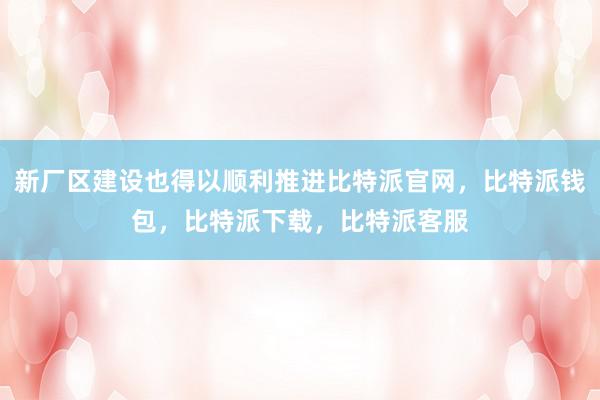 新厂区建设也得以顺利推进比特派官网，比特派钱包，比特派下载，比特派客服